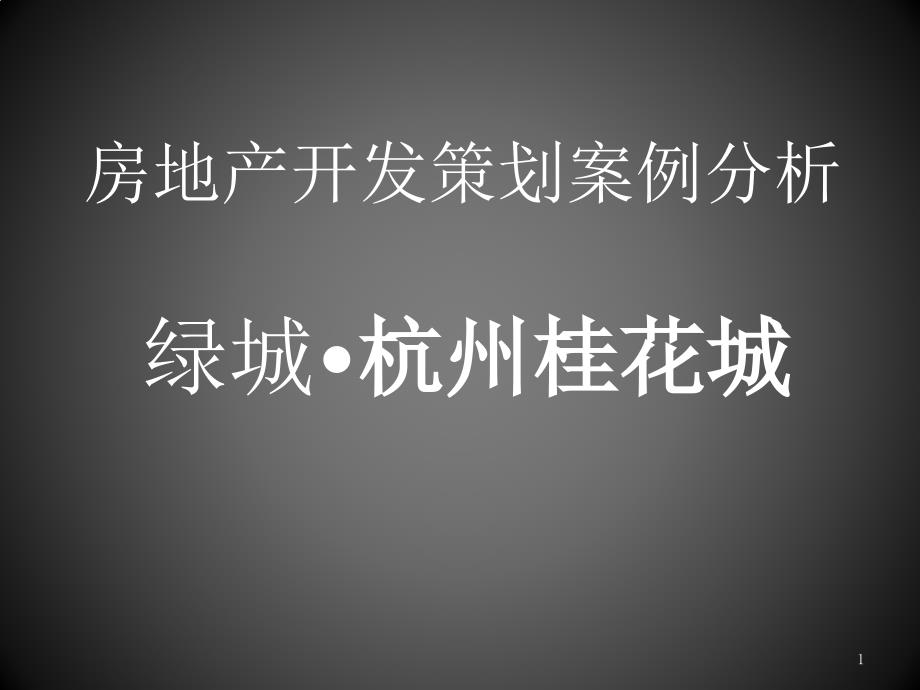 房地产开发策划案例分析

绿城•杭州桂花城

1